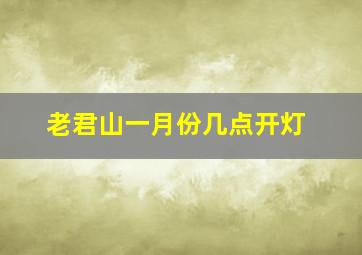 老君山一月份几点开灯